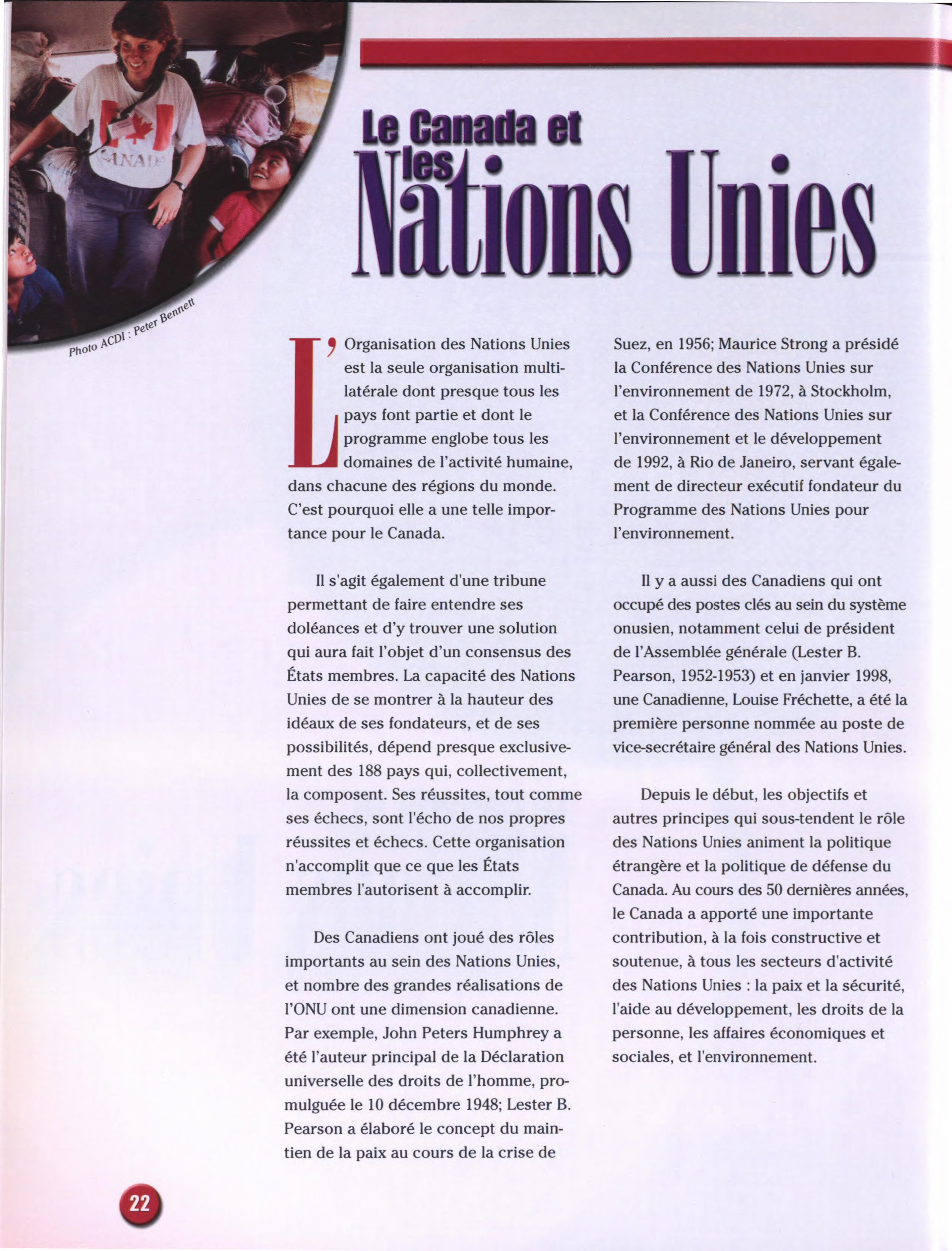 Photo ACDI : Peter Bennett

Le Canada et les Nations Unies

L'Organisation des Nations Unies est la seule organisation multilatérale dont presque tous les pays font partie et dont le programme englobe tous les domaines de l'activité humaine, dans chacune des régions du monde. C'est pourquoi elle a une telle importance pour le Canada.

Il s'agit également d'une tribune permettant de faire entendre ses doléances et d'y trouver une solution qui aura fait l'objet d'un consensus des États membres. La capacité des Nations Unies de se montrer à la hauteur des idéaux de ses fondateurs, et de ses possibilités, dépend presque exclusivement des 188 pays qui, collectivement, la composent. Ses réussites, tout comme ses échecs, sont l'écho de nos propres réussites et échecs. Cette organisation n'accomplit que ce que les États membres l'autorisent à accomplir.

Des Canadiens ont joué des rôles importants au sein des Nations Unies, et nombre des grandes réalisations de l'ONU ont une dimension canadienne. Par exemple, John Peters Humphrey a été l'auteur principal de la Déclaration universelle des droits de l'homme, promulguée le 10 décembre 1948; Lester B. Pearson a élaboré le concept du maintien de la paix au cours de la crise de Suez, en 1956; Maurice Strong a présidé la Conférence des Nations Unies sur l'environnement de 1972, à Stockholm, et la Conférence des Nations Unies sur l'environnement et le développement de 1992, à Rio de Janeiro, servant également de directeur exécutif fondateur du Programme des Nations Unies pour l'environnement.

Il y a aussi des Canadiens qui ont occupé des postes clés au sein du système onusien, notamment celui de président de l'Assemblée générale (Lester B. Pearson, 1952-1953) et en janvier 1998, une Canadienne, Louise Fréchette, a été la première personne nommée au poste de vice-secrétaire général des Nations Unies.

Depuis le début, les objectifs et autres principes qui sous-tendent le rôle des Nations Unies animent la politique étrangère et la politique de défense du Canada. Au cours des 50 dernières années, le Canada a apporté une importante contribution, à la fois constructive et soutenue, à tous les secteurs d'activité des Nations Unies : la paix et la sécurité, l'aide au développement, les droits de la personne, les affaires économiques et sociales, et l'environnement.

22